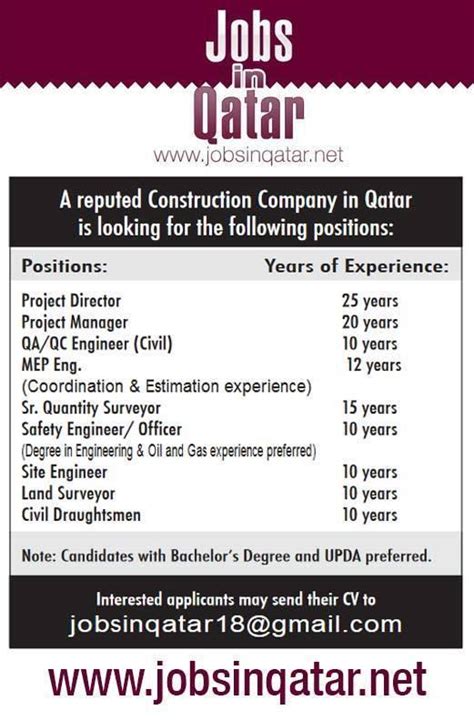 Jobs in Qatar
www.jobsinqatar.net

A reputed Construction Company in Qatar is looking for the following positions:

| Positions: | Years of Experience: |
|---|---|
| Project Director | 25 years |
| Project Manager | 20 years |
| QA/QC Engineer (Civil) | 10 years |
| MEP Eng. (Coordination & Estimation experience) | 12 years |
| Sr. Quantity Surveyor | 15 years |
| Safety Engineer/ Officer (Degree in Engineering & Oil and Gas experience preferred) | 10 years |
| Site Engineer | 10 years |
| Land Surveyor | 10 years |
| Civil Draughtsmen | 10 years |

Note: Candidates with Bachelor's Degree and UPDA preferred.

Interested applicants may send their CV to
jobsinqatar18@gmail.com

www.jobsinqatar.net